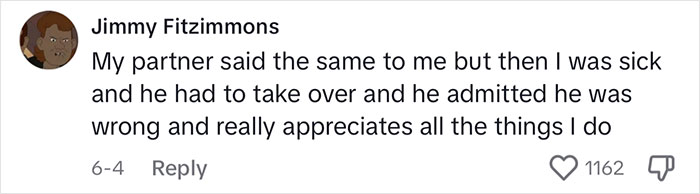 Jimmy Fitzimmons
My partner said the same to me but then I was sick and he had to take over and he admitted he was wrong and really appreciates all the things I do

6-4 Reply 1162